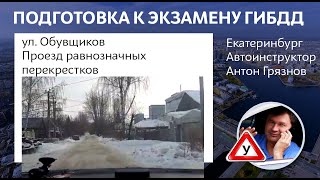 ПОДГОТОВКА К ЭКЗАМЕНУ ГИБДД

ул. Обувщиков
Проезд равнозначных перекрестков

Екатеринбург
Автоинструктор
Антон Грязнов

У